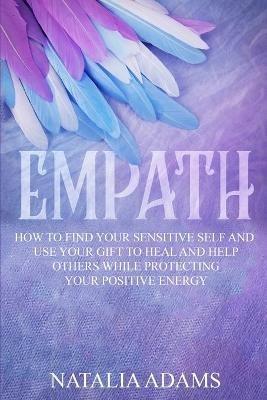 EMPATH

HOW TO FIND YOUR SENSITIVE SELF AND USE YOUR GIFT TO HEAL AND HELP OTHERS WHILE PROTECTING YOUR POSITIVE ENERGY

NATALIA ADAMS